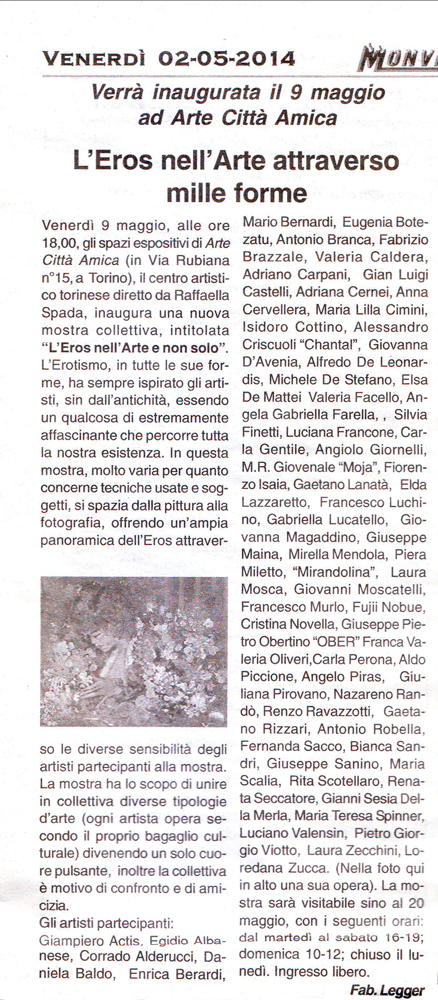 VENERDÌ 02-05-2014 MONV

Verrà inaugurata il 9 maggio ad Arte Città Amica

L'Eros nell'Arte attraverso mille forme

Venerdì 9 maggio, alle ore 18,00, gli spazi espositivi di Arte Città Amica (in Via Rubiana n°15, a Torino), il centro artistico torinese diretto da Raffaella Spada, inaugura una nuova mostra collettiva, intitolata "L'Eros nell'Arte e non solo". L'Erotismo, in tutte le sue forme, ha sempre ispirato gli artisti, sin dall'antichità, essendo un qualcosa di estremamente affascinante che percorre tutta la nostra esistenza. In questa mostra, molto varia per quanto concerne tecniche usate e soggetti, si spazia dalla pittura alla fotografia, offrendo un'ampia panoramica dell'Eros attraverso le diverse sensibilità degli artisti partecipanti alla mostra. La mostra ha lo scopo di unire in collettiva diverse tipologie d'arte (ogni artista opera secondo il proprio bagaglio culturale) divenendo un solo cuore pulsante, inoltre la collettiva è motivo di confronto e di amicizia.

Gli artisti partecipanti: Giampiero Actis, Egidio Albanese, Corrado Alderucci, Daniela Baldo, Enrica Berardi, Mario Bernardi, Eugenia Botezatu, Antonio Branca, Fabrizio Brazzale, Valeria Caldera, Adriano Carpani, Gian Luigi Castelli, Adriana Cernei, Anna Cervellera, Maria Lilla Cimini, Isidoro Cottino, Alessandro Criscuoli "Chantal", Giovanna D'Avenia, Alfredo De Leonardis, Michele De Stefano, Elsa De Mattei Valeria Facello, Angela Gabriella Farella, , Silvia Finetti, Luciana Francone, Carla Gentile, Angiolo Giornelli, M.R. Giovenale "Moja", Fiorenzo Isaia, Gaetano Lanatà, Elda Lazzaretto, Francesco Luchino, Gabriella Lucatello, Giovanna Magaddino, Giuseppe Maina, Mirella Mendola, Piera Miletto, "Mirandolina", Laura Mosca, Giovanni Moscatelli, Francesco Murlo, Fujii Nobue, Cristina Novella, Giuseppe Pietro Obertino "OBER" Franca Valeria Oliveri,Carla Perona, Aldo Piccione, Angelo Piras, Giuliana Pirovano, Nazareno Randò, Renzo Ravazzotti, Gaetano Rizzari, Antonio Robella, Fernanda Sacco, Bianca Sandri, Giuseppe Sanino, Maria Scalia, Rita Scotellaro, Renata Seccatore, Gianni Sesia Della Merla, Maria Teresa Spinner, Luciano Valensin, Pietro Giorgio Viotto, Laura Zecchini, Loredana Zucca. (Nella foto qui in alto una sua opera). La mostra sarà visitabile sino al 20 maggio, con i seguenti orari: dal martedì al sabato 16-19; domenica 10-12; chiuso il lunedì. Ingresso libero.

Fab. Legger